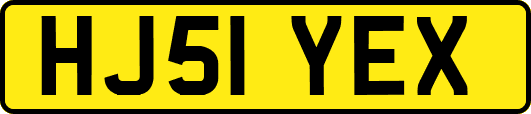 HJ51 YEX